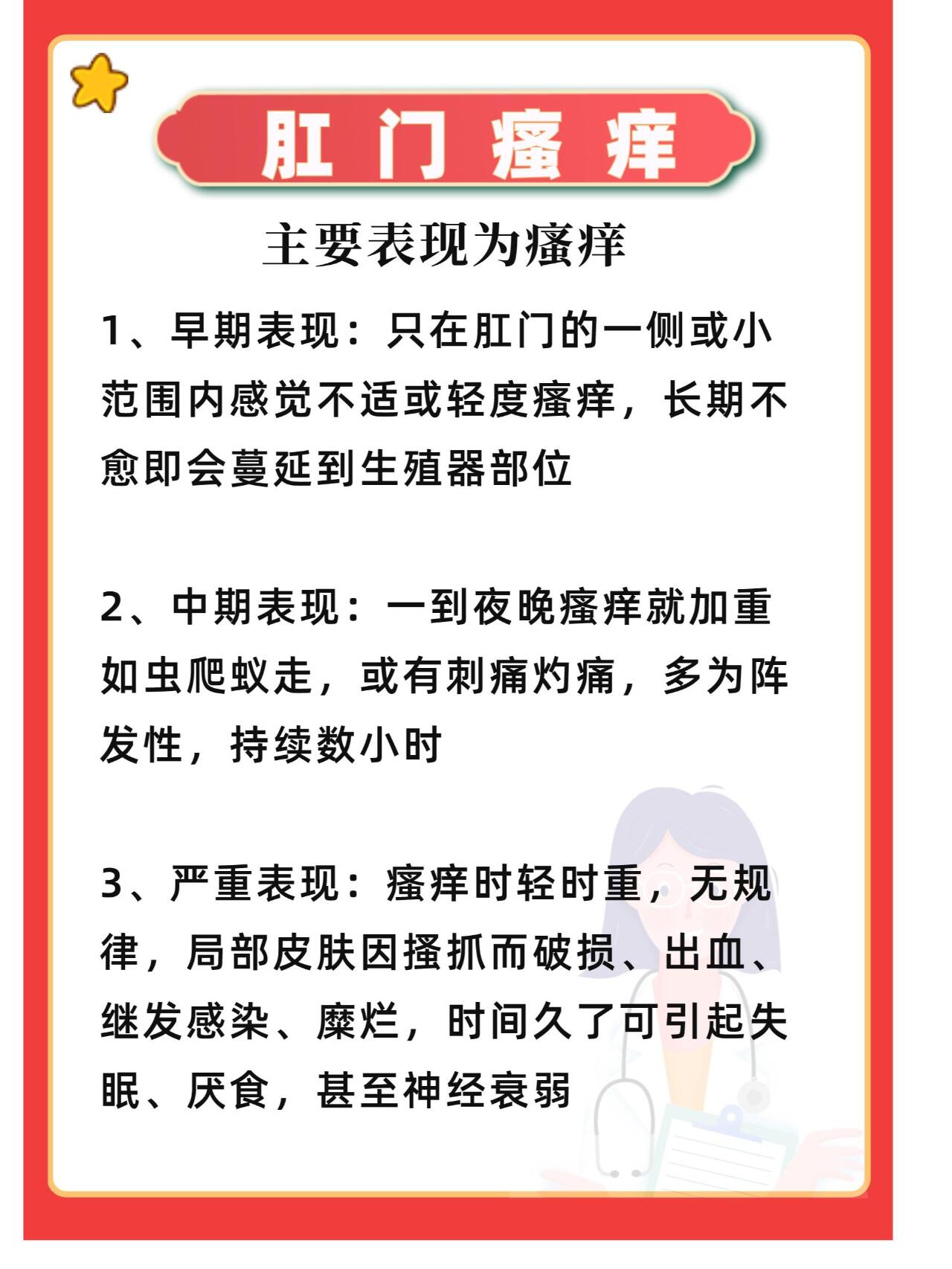 肛门瘙痒

主要表现为瘙痒

1、早期表现：只在肛门的一侧或小范围内感觉不适或轻度瘙痒，长期不愈即会蔓延到生殖器部位

2、中期表现：一到夜晚瘙痒就加重如虫爬蚁走，或有刺痛灼痛，多为阵发性，持续数小时

3、严重表现：瘙痒时轻时重，无规律，局部皮肤因搔抓而破损、出血、继发感染、糜烂，时间久了可引起失眠、厌食，甚至神经衰弱